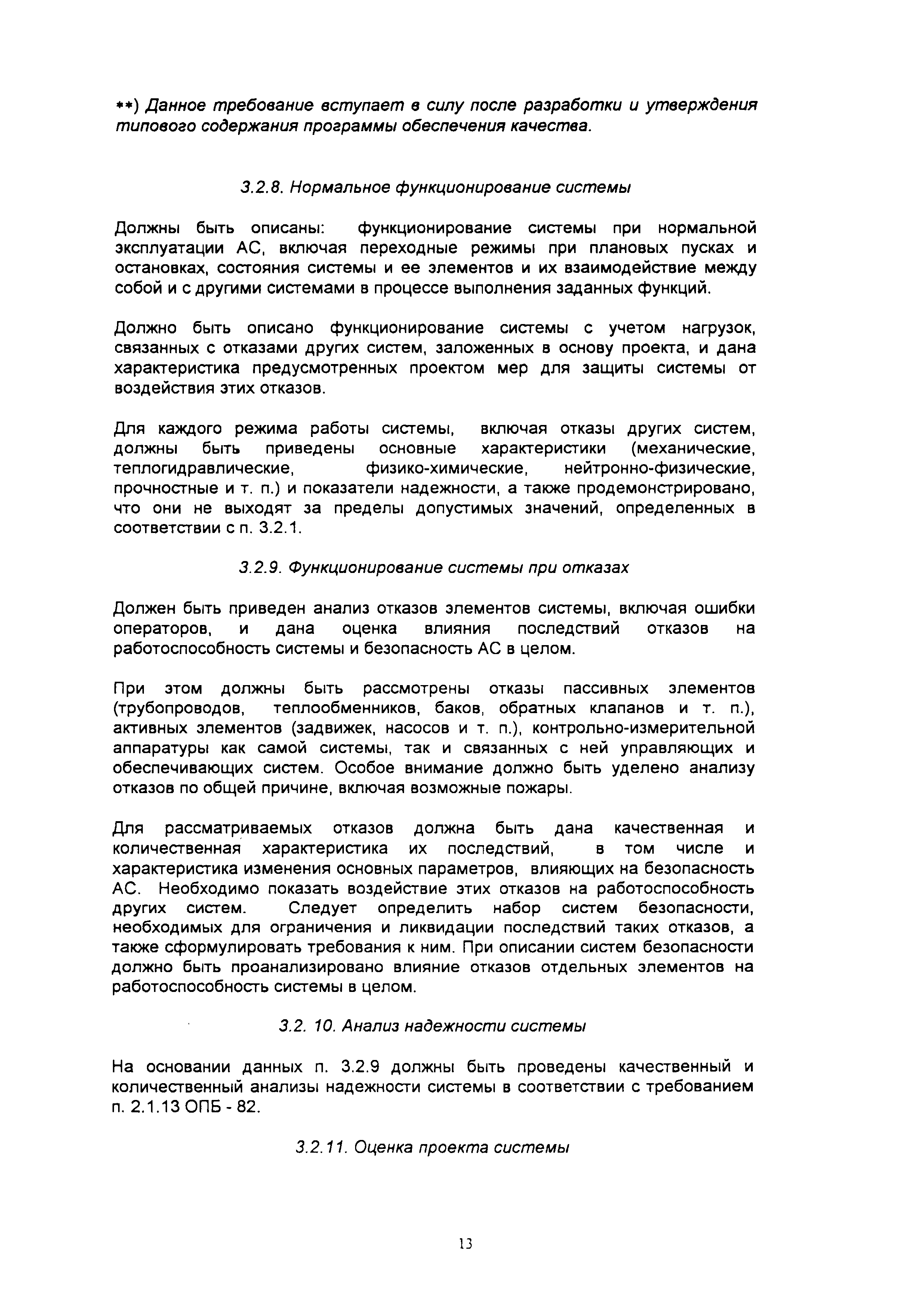 **) Данное требование вступает в силу после разработки и утверждения типового содержания программы обеспечения качества.

3.2.8. Нормальное функционирование системы

Должны быть описаны: функционирование системы при нормальной эксплуатации АС, включая переходные режимы при плановых пусках и остановках, состояния системы и ее элементов и их взаимодействие между собой и с другими системами в процессе выполнения заданных функций.

Должно быть описано функционирование системы с учетом нагрузок, связанных с отказами других систем, заложенных в основу проекта, и дана характеристика предусмотренных проектом мер для защиты системы от воздействия этих отказов.

Для каждого режима работы системы, включая отказы других систем, должны быть приведены основные характеристики (механические, теплогидравлические, физико-химические, нейтронно-физические, прочностные и т. п.) и показатели надежности, а также продемонстрировано, что они не выходят за пределы допустимых значений, определенных в соответствии с п. 3.2.1.

3.2.9. Функционирование системы при отказах

Должен быть приведен анализ отказов элементов системы, включая ошибки операторов, и дана оценка влияния последствий отказов на работоспособность системы и безопасность АС в целом.

При этом должны быть рассмотрены отказы пассивных элементов (трубопроводов, теплообменников, баков, обратных клапанов и т. п.), активных элементов (задвижек, насосов и т. п.), контрольно-измерительной аппаратуры как самой системы, так и связанных с ней управляющих и обеспечивающих систем. Особое внимание должно быть уделено анализу отказов по общей причине, включая возможные пожары.

Для рассматриваемых отказов должна быть дана качественная и количественная характеристика их последствий, в том числе и характеристика изменения основных параметров, влияющих на безопасность АС. Необходимо показать воздействие этих отказов на работоспособность других систем. Следует определить набор систем безопасности, необходимых для ограничения и ликвидации последствий таких отказов, а также сформулировать требования к ним. При описании систем безопасности должно быть проанализировано влияние отказов отдельных элементов на работоспособность системы в целом.

3.2. 10. Анализ надежности системы

На основании данных п. 3.2.9 должны быть проведены качественный и количественный анализы надежности системы в соответствии с требованием п. 2.1.13 ОПБ - 82.

3.2.11. Оценка проекта системы

13